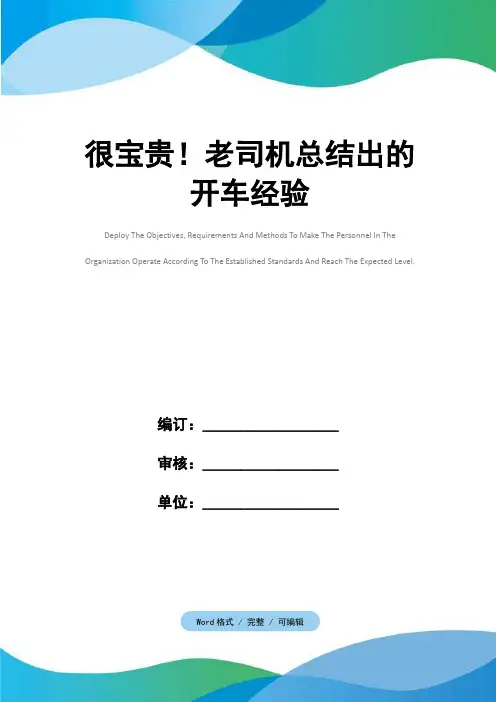 很宝贵！老司机总结出的开车经验

Deploy The Objectives, Requirements And Methods To Make The Personnel In The Organization Operate According To The Established Standards And Reach The Expected Level.

编订：____

审核：____

单位：____

Word格式 / 完整 / 可编辑